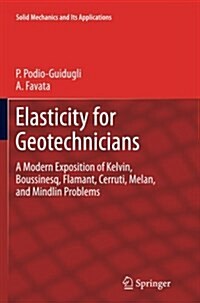 Solid Mechanics and Its Applications

P. Podio-Guidugli
A. Favata

Elasticity for Geotechnicians

A Modern Exposition of Kelvin, Boussinesq, Flamant, Cerruti, Melan, and Mindlin Problems

Springer